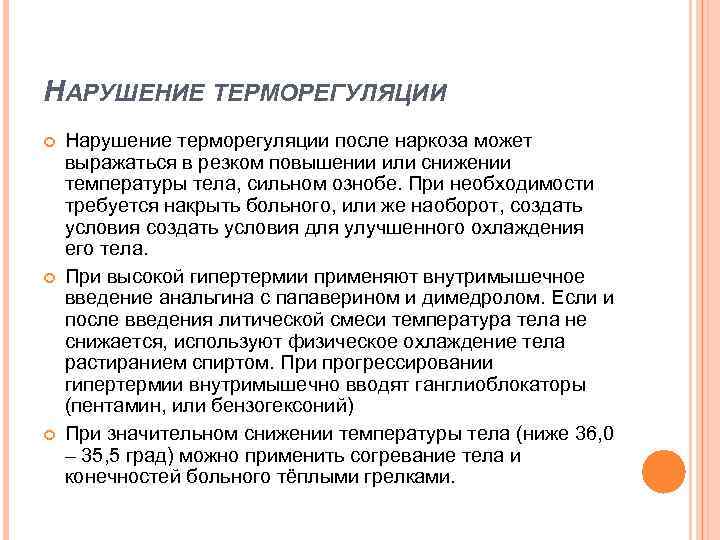 НАРУШЕНИЕ ТЕРМОРЕГУЛЯЦИИ

Нарушение терморегуляции после наркоза может выражаться в резком повышении или снижении температуры тела, сильном ознобе. При необходимости требуется накрыть больного, или же наоборот, создать условия создать условия для улучшенного охлаждения его тела.

При высокой гипертермии применяют внутримышечное введение анальгина с папаверином и димедролом. Если и после введения литической смеси температура тела не снижается, используют физическое охлаждение тела растиранием спиртом. При прогрессировании гипертермии внутримышечно вводят ганглиоблокаторы (пентамин, или бензогексоний)

При значительном снижении температуры тела (ниже 36,0 – 35,5 град) можно применить согревание тела и конечностей больного тёплыми грелками.